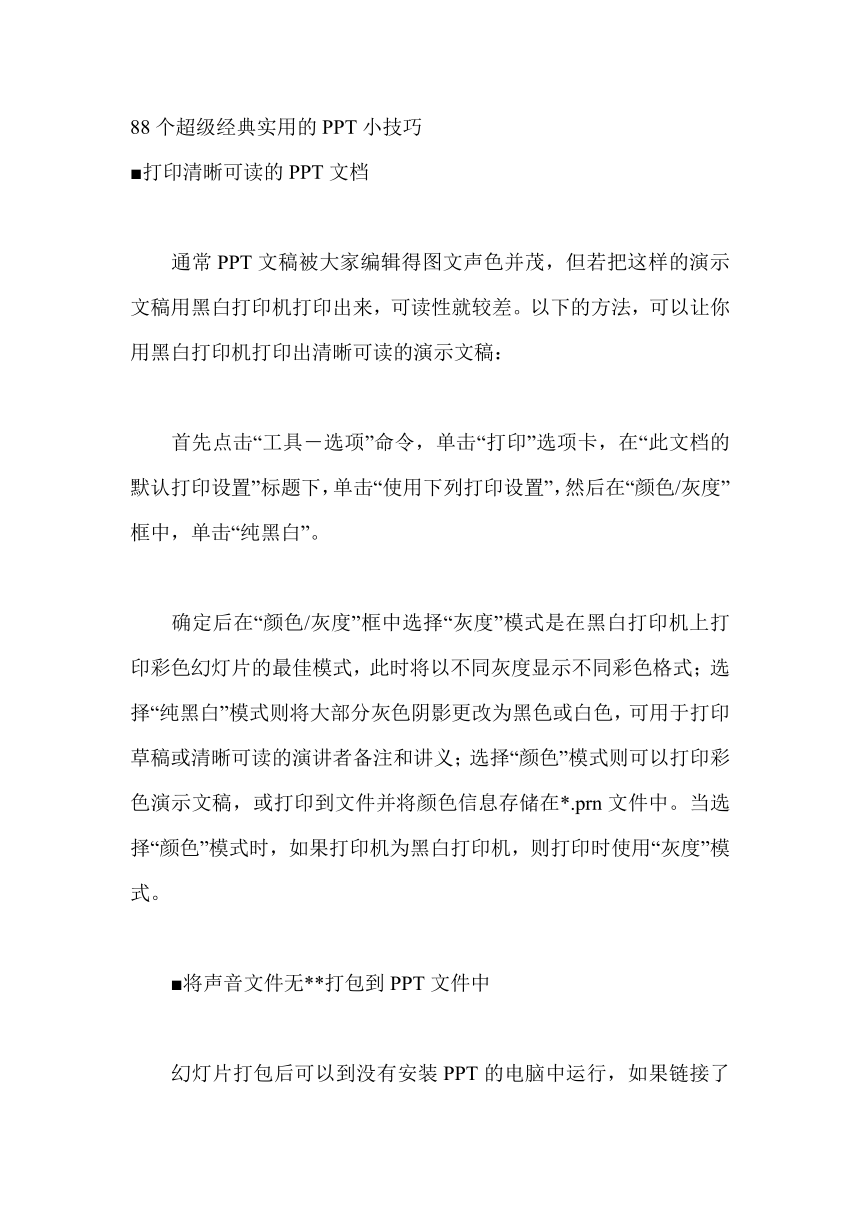 88 个超级经典实用的 PPT 小技巧

■打印清晰可读的 PPT 文档

通常 PPT 文稿被大家编辑得图文声色并茂，但若把这样的演示文稿用黑白打印机打印出来，可读性就较差。以下的方法，可以让你用黑白打印机打印出清晰可读的演示文稿：

首先点击“工具－选项”命令，单击“打印”选项卡，在“此文档的默认打印设置”标题下，单击“使用下列打印设置”，然后在“颜色/灰度”框中，单击“纯黑白”。

确定后在“颜色/灰度”框中选择“灰度”模式是在黑白打印机上打印彩色幻灯片的最佳模式，此时将以不同灰度显示不同彩色格式；选择“纯黑白”模式则将大部分灰色阴影更改为黑色或白色，可用于打印草稿或清晰可读的演讲者备注和讲义；选择“颜色”模式则可以打印彩色演示文稿，或打印到文件并将颜色信息存储在*.prn 文件中。当选择“颜色”模式时，如果打印机为黑白打印机，则打印时使用“灰度”模式。

■将声音文件无**打包到 PPT 文件中

幻灯片打包后可以到没有安装 PPT 的电脑中运行，如果链接了